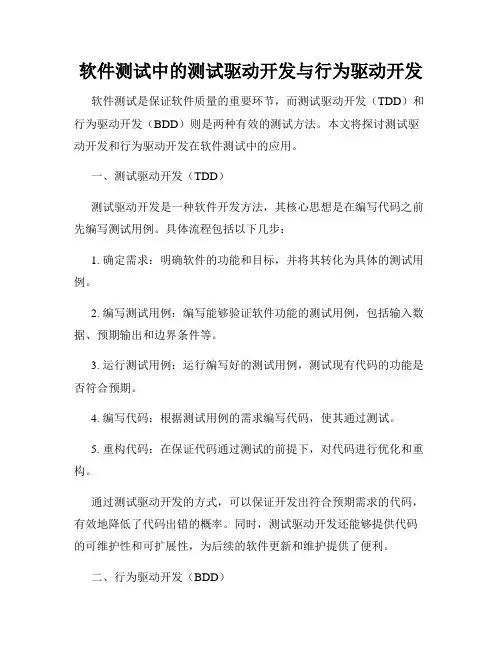 软件测试中的测试驱动开发与行为驱动开发

软件测试是保证软件质量的重要环节，而测试驱动开发（TDD）和行为驱动开发（BDD）则是两种有效的测试方法。本文将探讨测试驱动开发和行为驱动开发在软件测试中的应用。

一、测试驱动开发（TDD）

测试驱动开发是一种软件开发方法，其核心思想是在编写代码之前先编写测试用例。具体流程包括以下几步：

1. 确定需求：明确软件的功能和目标，并将其转化为具体的测试用例。

2. 编写测试用例：编写能够验证软件功能的测试用例，包括输入数据、预期输出和边界条件等。

3. 运行测试用例：运行编写好的测试用例，测试现有代码的功能是否符合预期。

4. 编写代码：根据测试用例的需求编写代码，使其通过测试。

5. 重构代码：在保证代码通过测试的前提下，对代码进行优化和重构。

通过测试驱动开发的方式，可以保证开发出符合预期需求的代码，有效地降低了代码出错的概率。同时，测试驱动开发还能够提供代码的可维护性和可扩展性，为后续的软件更新和维护提供了便利。

二、行为驱动开发（BDD）